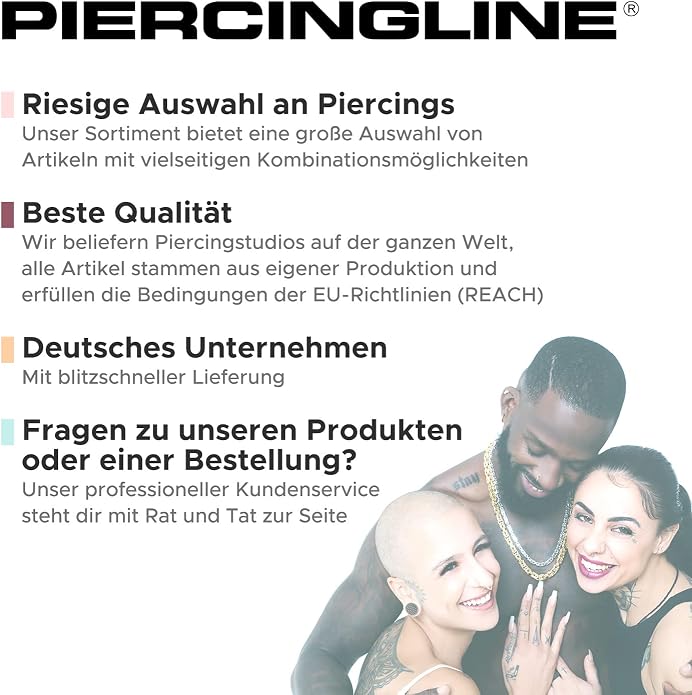 PIERCINGLINE®

Riesige Auswahl an Piercings
Unser Sortiment bietet eine große Auswahl von Artikeln mit vielseitigen Kombinationsmöglichkeiten

Beste Qualität
Wir beliefern Piercingstudios auf der ganzen Welt, alle Artikel stammen aus eigener Produktion und erfüllen die Bedingungen der EU-Richtlinien (REACH)

Deutsches Unternehmen
Mit blitzschneller Lieferung

Fragen zu unseren Produkten oder einer Bestellung?
Unser professioneller Kundenservice steht dir mit Rat und Tat zur Seite